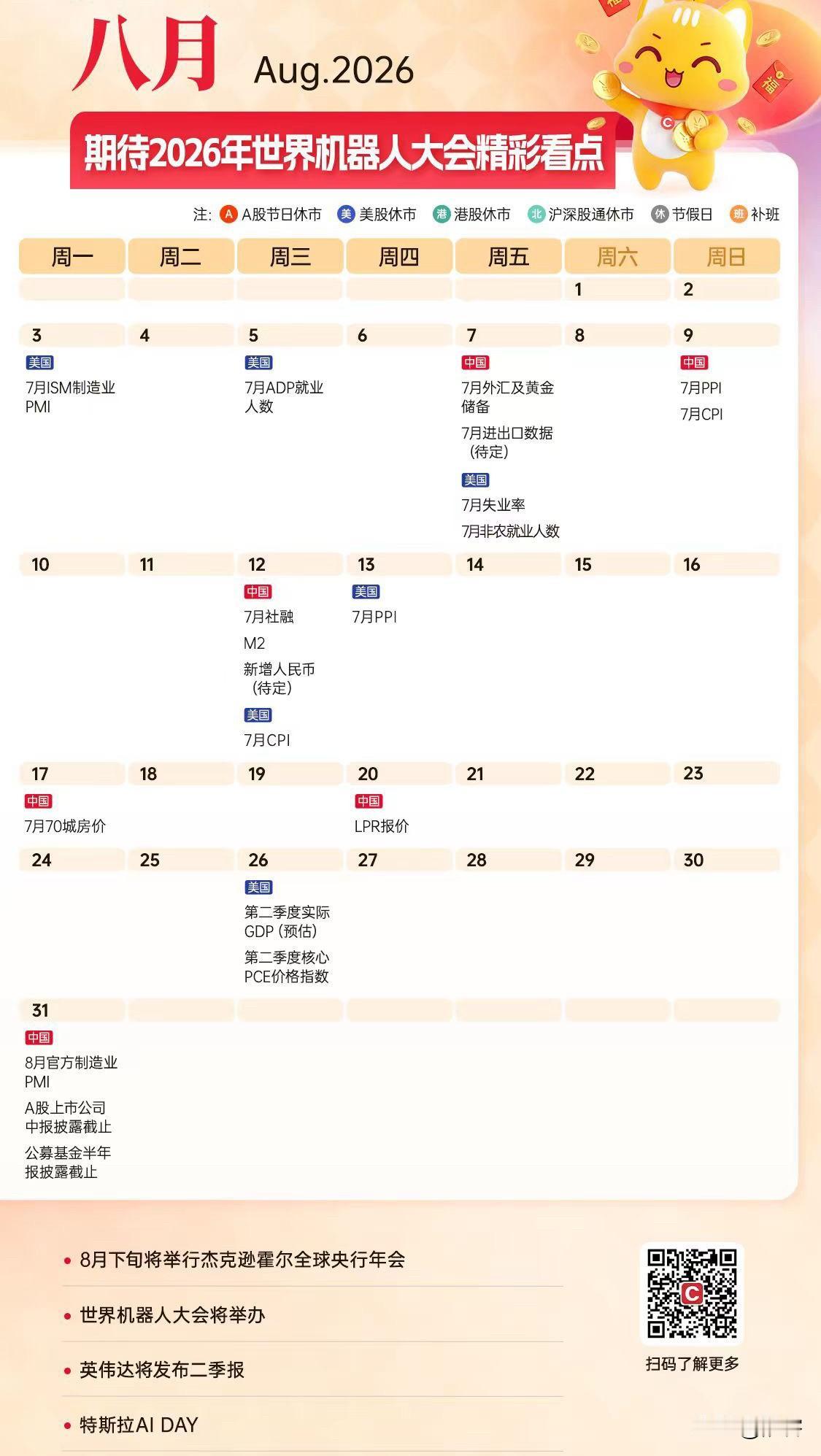 八月 Aug.2026

期待2026年世界机器人大会精彩看点

注: A A股节日休市 美 美股休市 港 港股休市 北 沪深股通休市 休 节假日 班 补班

| 周一 | 周二 | 周三 | 周四 | 周五 | 周六 | 周日 |
|---|---|---|---|---|---|---|
| | | | | | 1 | 2 |
| 3 美国 7月ISM制造业PMI | 4 | 5 美国 7月ADP就业人数 | 6 | 7 中国 7月外汇及黄金储备 7月进出口数据（待定） 美国 7月失业率 7月非农就业人数 | 8 | 9 中国 7月PPI 7月CPI |
| 10 | 11 | 12 中国 7月社融 M2 新增人民币（待定） 美国 7月CPI | 13 美国 7月PPI | 14 | 15 | 16 |
| 17 中国 7月70城房价 | 18 | 19 | 20 中国 LPR报价 | 21 | 22 | 23 |
| 24 | 25 | 26 美国 第二季度实际GDP（预估） 第二季度核心PCE价格指数 | 27 | 28 | 29 | 30 |
| 31 中国 8月官方制造业PMI A股上市公司中报披露截止 公募基金半年报披露截止 | | | | | | |

• 8月下旬将举行杰克逊霍尔全球央行年会
• 世界机器人大会将举办
• 英伟达将发布二季报
• 特斯拉AI DAY

扫码了解更多